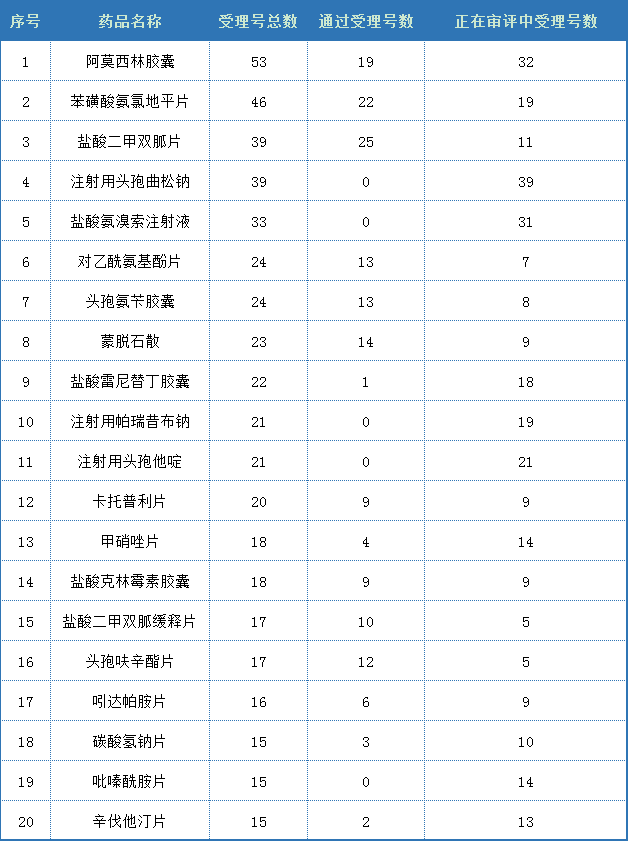 | 序号 | 药品名称 | 受理号总数 | 通过受理号数 | 正在审评中受理号数 |
|---|---|---|---|---|
| 1 | 阿莫西林胶囊 | 53 | 19 | 32 |
| 2 | 苯磺酸氨氯地平片 | 46 | 22 | 19 |
| 3 | 盐酸二甲双胍片 | 39 | 25 | 11 |
| 4 | 注射用头孢曲松钠 | 39 | 0 | 39 |
| 5 | 盐酸氨溴索注射液 | 33 | 0 | 31 |
| 6 | 对乙酰氨基酚片 | 24 | 13 | 7 |
| 7 | 头孢氨苄胶囊 | 24 | 13 | 8 |
| 8 | 蒙脱石散 | 23 | 14 | 9 |
| 9 | 盐酸雷尼替丁胶囊 | 22 | 1 | 18 |
| 10 | 注射用帕瑞昔布钠 | 21 | 0 | 19 |
| 11 | 注射用头孢他啶 | 21 | 0 | 21 |
| 12 | 卡托普利片 | 20 | 9 | 9 |
| 13 | 甲硝唑片 | 18 | 4 | 14 |
| 14 | 盐酸克林霉素胶囊 | 18 | 9 | 9 |
| 15 | 盐酸二甲双胍缓释片 | 17 | 10 | 5 |
| 16 | 头孢呋辛酯片 | 17 | 12 | 5 |
| 17 | 吲达帕胺片 | 16 | 6 | 9 |
| 18 | 碳酸氢钠片 | 15 | 3 | 10 |
| 19 | 吡嗪酰胺片 | 15 | 0 | 14 |
| 20 | 辛伐他汀片 | 15 | 2 | 13 |